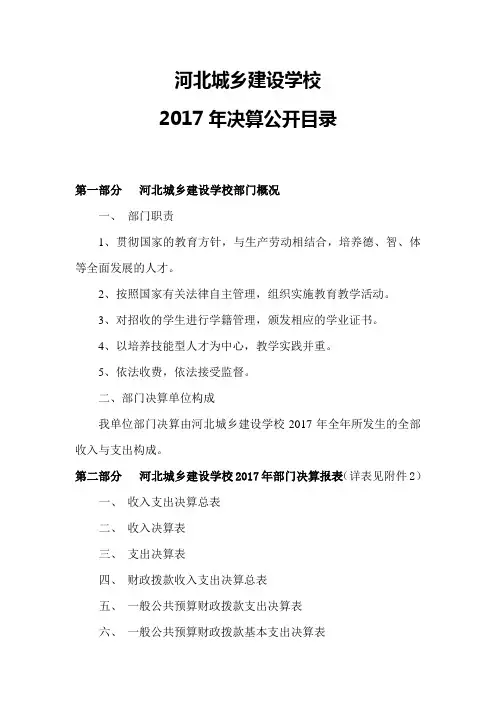 河北城乡建设学校
2017 年决算公开目录

第一部分　河北城乡建设学校部门概况

一、　部门职责

1、贯彻国家的教育方针，与生产劳动相结合，培养德、智、体等全面发展的人才。

2、按照国家有关法律自主管理，组织实施教育教学活动。

3、对招收的学生进行学籍管理，颁发相应的学业证书。

4、以培养技能型人才为中心，教学实践并重。

5、依法收费，依法接受监督。

二、部门决算单位构成

我单位部门决算由河北城乡建设学校 2017 年全年所发生的全部收入与支出构成。

第二部分　河北城乡建设学校 2017 年部门决算报表(详表见附件 2)

一、　收入支出决算总表

二、　收入决算表

三、　支出决算表

四、　财政拨款收入支出决算总表

五、　一般公共预算财政拨款支出决算表

六、　一般公共预算财政拨款基本支出决算表